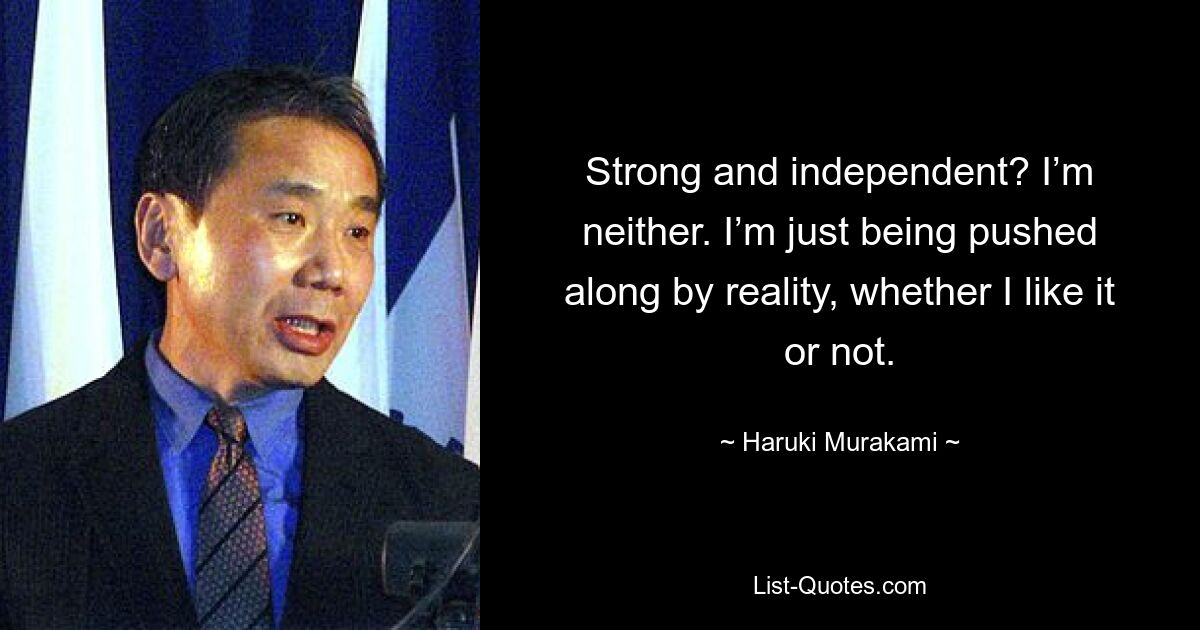 Strong and independent? I’m neither. I’m just being pushed along by reality, whether I like it or not.

~ Haruki Murakami ~

List-Quotes.com